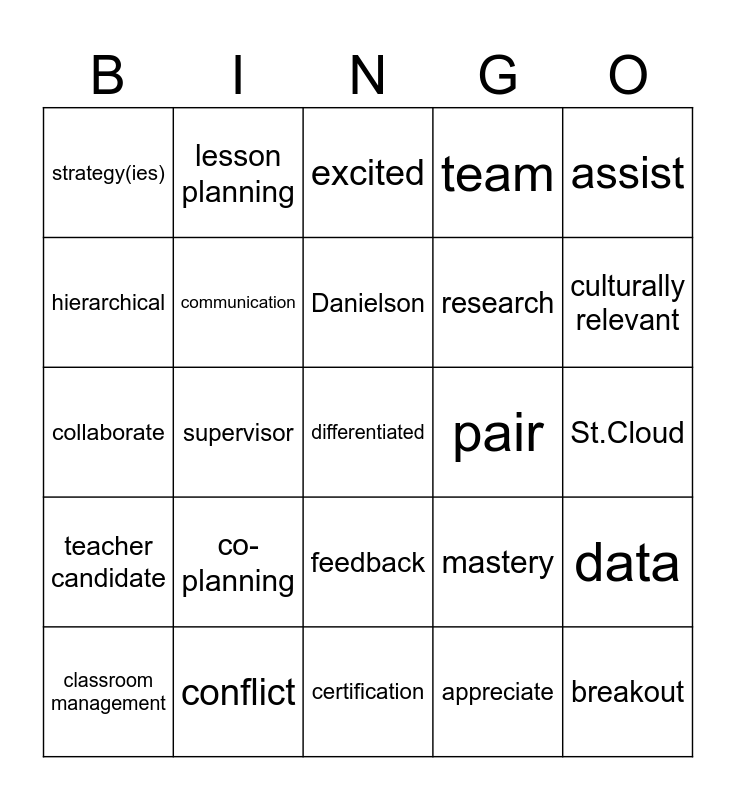 | B | I | N | G | O |
|---|---|---|---|---|
| strategy(ies) | lesson planning | excited | team | assist |
| hierarchical | communication | Danielson | research | culturally relevant |
| collaborate | supervisor | differentiated | pair | St.Cloud |
| teacher candidate | co-planning | feedback | mastery | data |
| classroom management | conflict | certification | appreciate | breakout |